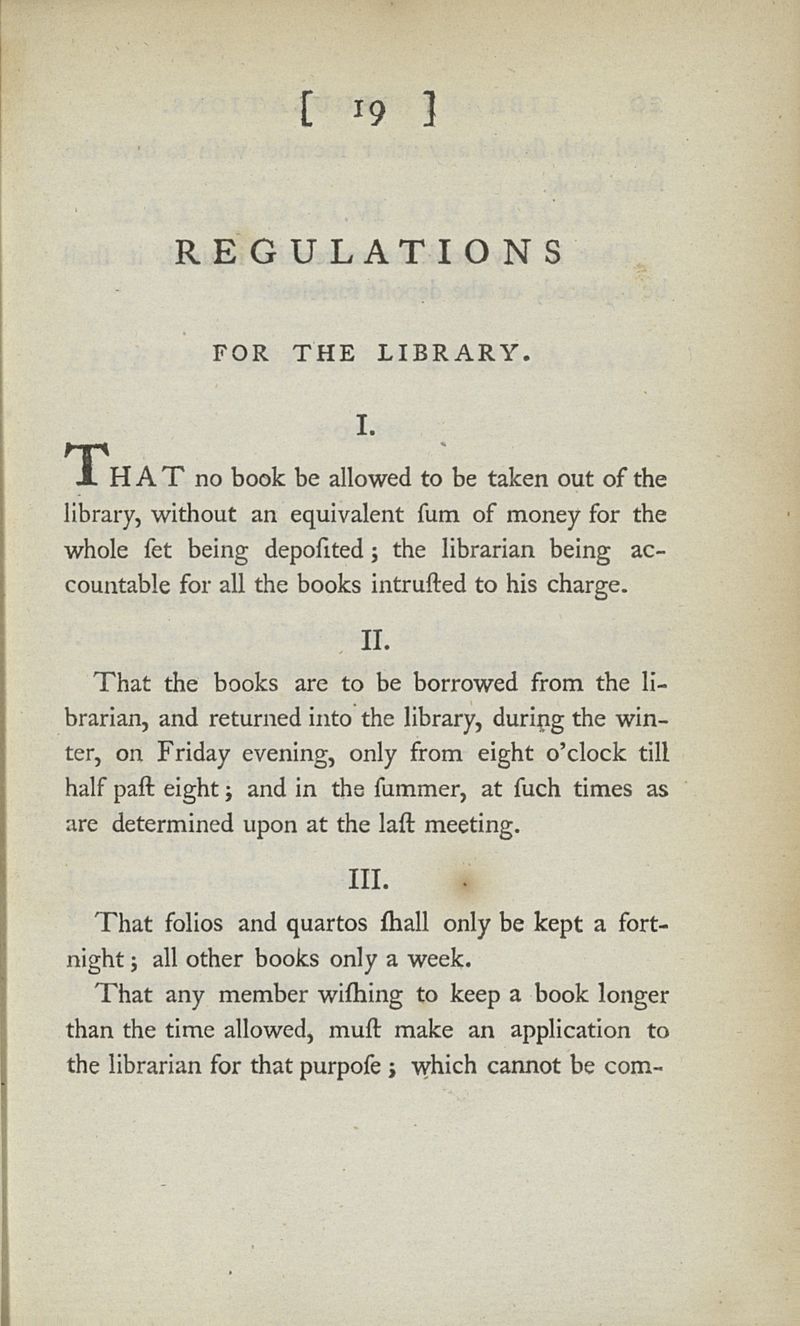 [ 19 ]

REGULATIONS

FOR THE LIBRARY.

I.

THAT no book be allowed to be taken out of the library, without an equivalent ſum of money for the whole ſet being depoſited; the librarian being accountable for all the books intruſted to his charge.

II.

That the books are to be borrowed from the librarian, and returned into the library, during the winter, on Friday evening, only from eight o'clock till half paſt eight; and in the ſummer, at ſuch times as are determined upon at the laſt meeting.

III.

That folios and quartos ſhall only be kept a fortnight; all other books only a week.

That any member wiſhing to keep a book longer than the time allowed, muſt make an application to the librarian for that purpoſe; which cannot be com-